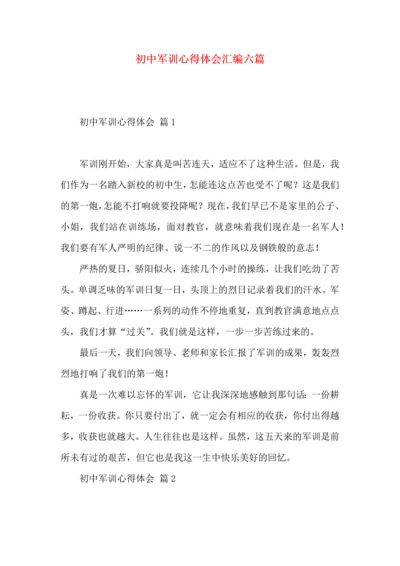 初中军训心得体会汇编六篇

初中军训心得体会 篇1

军训刚开始，大家真是叫苦连天，适应不了这种生活。但是，我们作为一名踏入新校的初中生，怎能连这点苦也受不了呢？这是我们的第一炮，怎能不打响就要投降呢？现在，我们早已不是家里的公子、小姐，我们站在训练场，面对教官，就意味着我们现在是一名军人！我们要有军人严明的纪律、说一不二的作风以及钢铁般的意志！

严热的夏日，骄阳似火，连续几个小时的操练，让我们吃劲了苦头。单调乏味的军训日复一日，头顶上的烈日记录着我们的汗水。军姿、蹲起、行进……一系列的动作不停地重复，直到教官满意地点点头，我们才算“过关”。我们就是这样，一步一步苦练过来的。

最后一天，我们向领导、老师和家长汇报了军训的成果，轰轰烈烈地打响了我们的第一炮！

真是一次难以忘怀的军训，它让我深深地感触到那句话：一份耕耘，一份收获。你只要付出了，就一定会有相应的收获，你付出得越多，收获也就越大。人生往往也是这样。虽然，这五天来的军训是前所未有过的艰苦，但它也是我这一生中快乐美好的回忆。

初中军训心得体会 篇2